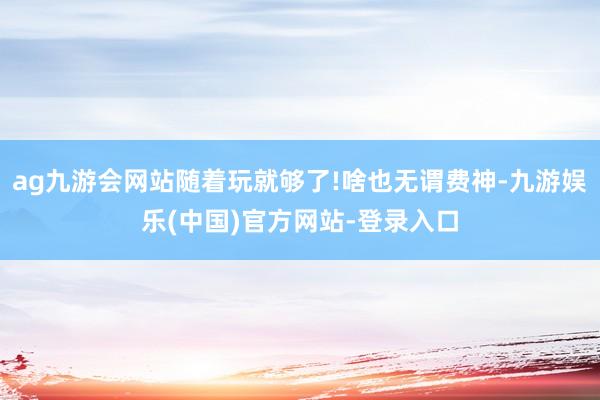 ag九游会网站随着玩就够了!啥也无谓费神-九游娱乐(中国)官方网站-登录入口